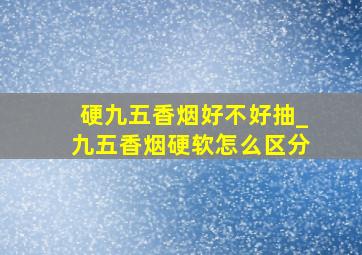 硬九五香烟好不好抽_九五香烟硬软怎么区分